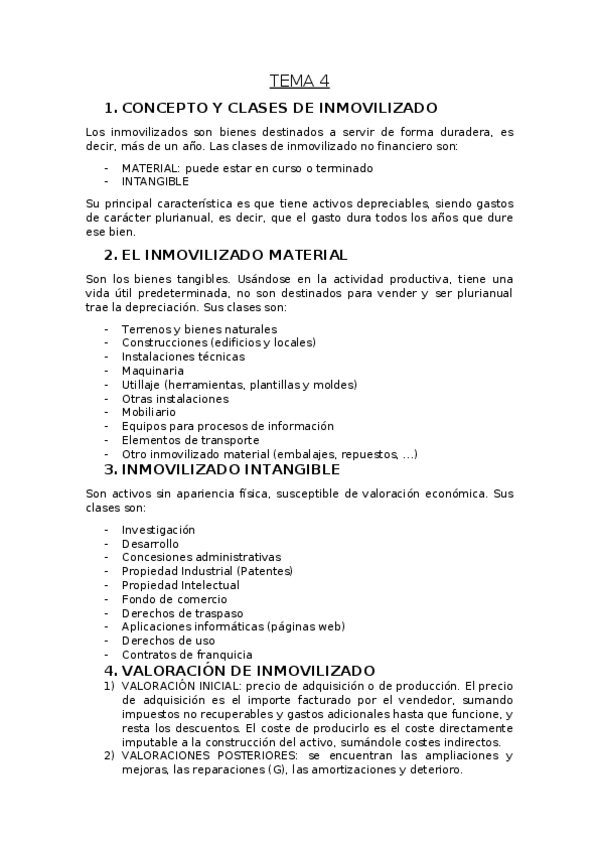 TEMA 4

1. CONCEPTO Y CLASES DE INMOVILIZADO

Los inmovilizados son bienes destinados a servir de forma duradera, es decir, más de un año. Las clases de inmovilizado no financiero son:

- MATERIAL: puede estar en curso o terminado
- INTANGIBLE

Su principal característica es que tiene activos depreciables, siendo gastos de carácter plurianual, es decir, que el gasto dura todos los años que dure ese bien.

2. EL INMOVILIZADO MATERIAL

Son los bienes tangibles. Usándose en la actividad productiva, tiene una vida útil predeterminada, no son destinados para vender y ser plurianual trae la depreciación. Sus clases son:

- Terrenos y bienes naturales
- Construcciones (edificios y locales)
- Instalaciones técnicas
- Maquinaria
- Utillaje (herramientas, plantillas y moldes)
- Otras instalaciones
- Mobiliario
- Equipos para procesos de información
- Elementos de transporte
- Otro inmovilizado material (embalajes, repuestos, ...)

3. INMOVILIZADO INTANGIBLE

Son activos sin apariencia física, susceptible de valoración económica. Sus clases son:

- Investigación
- Desarrollo
- Concesiones administrativas
- Propiedad Industrial (Patentes)
- Propiedad Intelectual
- Fondo de comercio
- Derechos de traspaso
- Aplicaciones informáticas (páginas web)
- Derechos de uso
- Contratos de franquicia

4. VALORACIÓN DE INMOVILIZADO

1) VALORACIÓN INICIAL: precio de adquisición o de producción. El precio de adquisición es el importe facturado por el vendedor, sumando impuestos no recuperables y gastos adicionales hasta que funcione, y resta los descuentos. El coste de producirlo es el coste directamente imputable a la construcción del activo, sumándole costes indirectos.
2) VALORACIONES POSTERIORES: se encuentran las ampliaciones y mejoras, las reparaciones (G), las amortizaciones y deterioro.